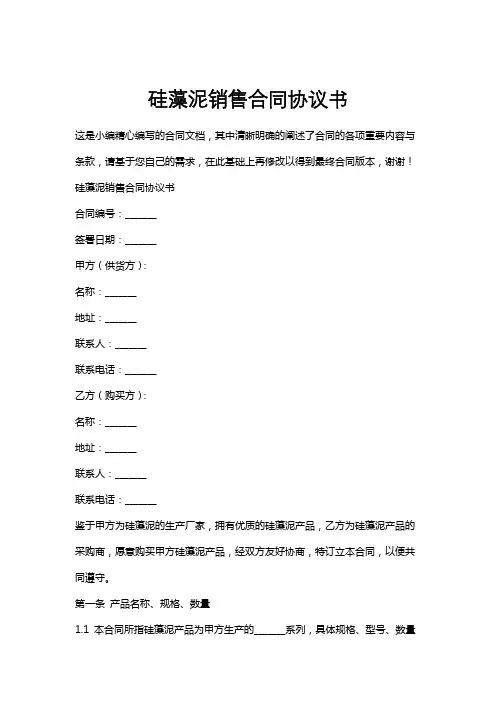 硅藻泥销售合同协议书

这是小编精心编写的合同文档，其中清晰明确的阐述了合同的各项重要内容与条款，请基于您自己的需求，在此基础上再修改以得到最终合同版本，谢谢！

硅藻泥销售合同协议书

合同编号：______

签署日期：______

甲方（供货方）：

名称：______

地址：______

联系人：______

联系电话：______

乙方（购买方）：

名称：______

地址：______

联系人：______

联系电话：______

鉴于甲方为硅藻泥的生产厂家，拥有优质的硅藻泥产品，乙方为硅藻泥产品的采购商，愿意购买甲方硅藻泥产品，经双方友好协商，特订立本合同，以便共同遵守。

第一条 产品名称、规格、数量

1.1 本合同所指硅藻泥产品为甲方生产的______系列，具体规格、型号、数量